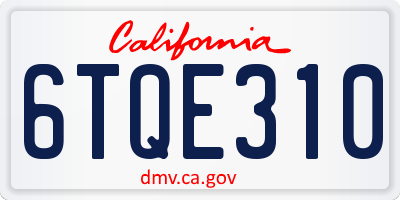 California

6TQE310

dmv.ca.gov